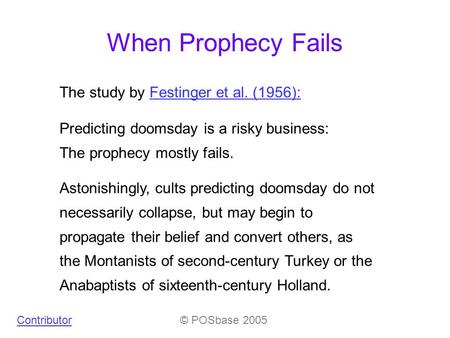 When Prophecy Fails

The study by Festinger et al. (1956):

Predicting doomsday is a risky business:
The prophecy mostly fails.

Astonishingly, cults predicting doomsday do not necessarily collapse, but may begin to propagate their belief and convert others, as the Montanists of second-century Turkey or the Anabaptists of sixteenth-century Holland.

Contributor © POSbase 2005